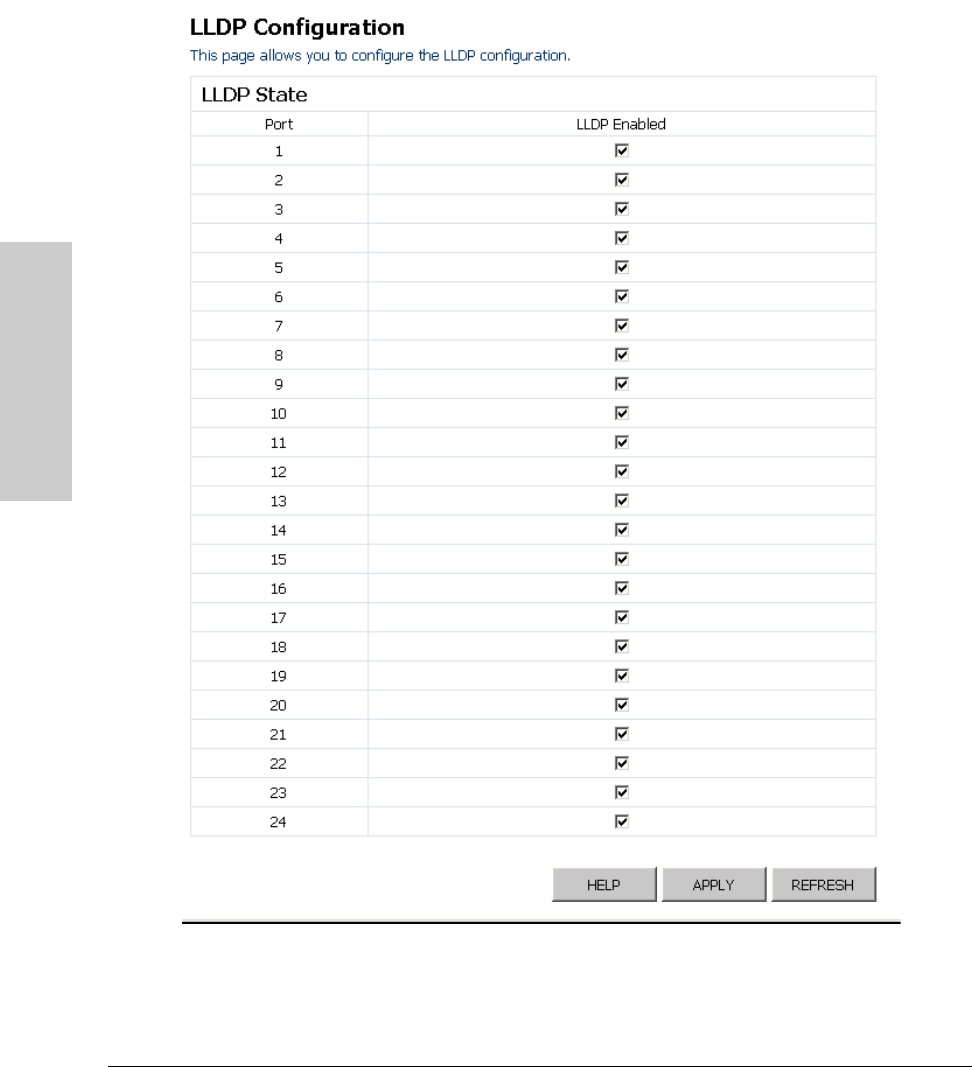 LLDP Configuration

This page allows you to configure the LLDP configuration.

LLDP State

| Port | LLDP Enabled |
|---|---|
| 1 | ☑ |
| 2 | ☑ |
| 3 | ☑ |
| 4 | ☑ |
| 5 | ☑ |
| 6 | ☑ |
| 7 | ☑ |
| 8 | ☑ |
| 9 | ☑ |
| 10 | ☑ |
| 11 | ☑ |
| 12 | ☑ |
| 13 | ☑ |
| 14 | ☑ |
| 15 | ☑ |
| 16 | ☑ |
| 17 | ☑ |
| 18 | ☑ |
| 19 | ☑ |
| 20 | ☑ |
| 21 | ☑ |
| 22 | ☑ |
| 23 | ☑ |
| 24 | ☑ |

HELP APPLY REFRESH